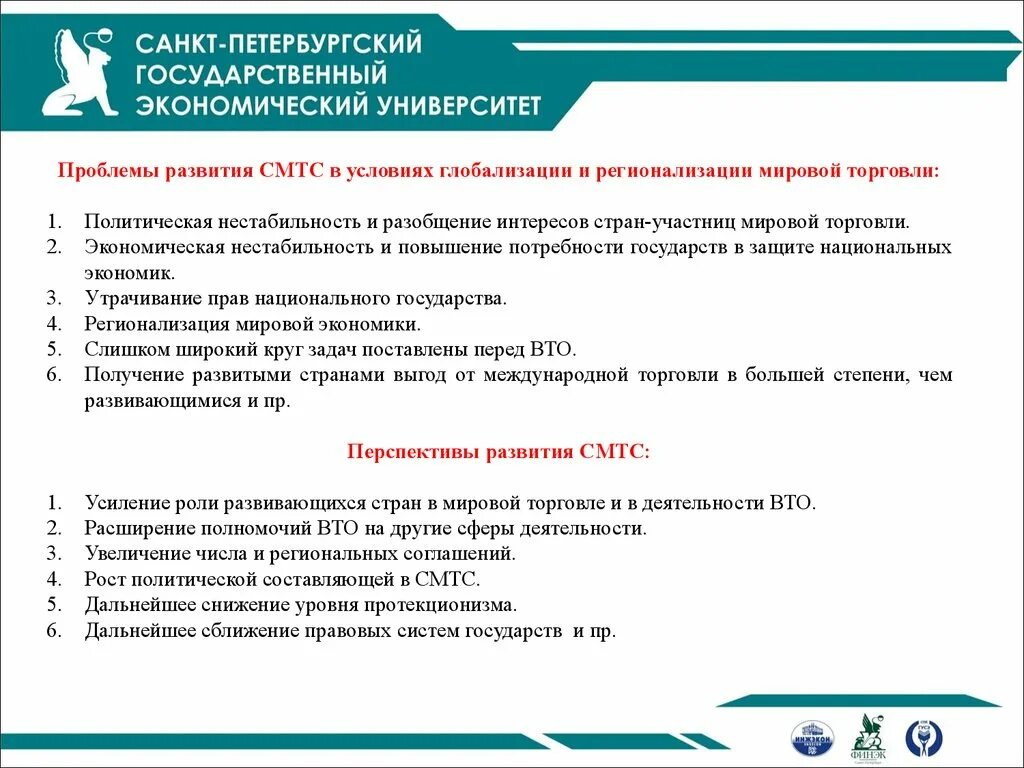 САНКТ-ПЕТЕРБУРГСКИЙ ГОСУДАРСТВЕННЫЙ ЭКОНОМИЧЕСКИЙ УНИВЕРСИТЕТ

Проблемы развития СМТС в условиях глобализации и регионализации мировой торговли:

1. Политическая нестабильность и разобщение интересов стран-участниц мировой торговли.
2. Экономическая нестабильность и повышение потребности государств в защите национальных экономик.
3. Утрачивание прав национального государства.
4. Регионализация мировой экономики.
5. Слишком широкий круг задач поставлены перед ВТО.
6. Получение развитыми странами выгод от международной торговли в большей степени, чем развивающимися и пр.

Перспективы развития СМТС:

1. Усиление роли развивающихся стран в мировой торговле и в деятельности ВТО.
2. Расширение полномочий ВТО на другие сферы деятельности.
3. Увеличение числа и региональных соглашений.
4. Рост политической составляющей в СМТС.
5. Дальнейшее снижение уровня протекционизма.
6. Дальнейшее сближение правовых систем государств и пр.

ИНЖЭКОН
ФИНЭК